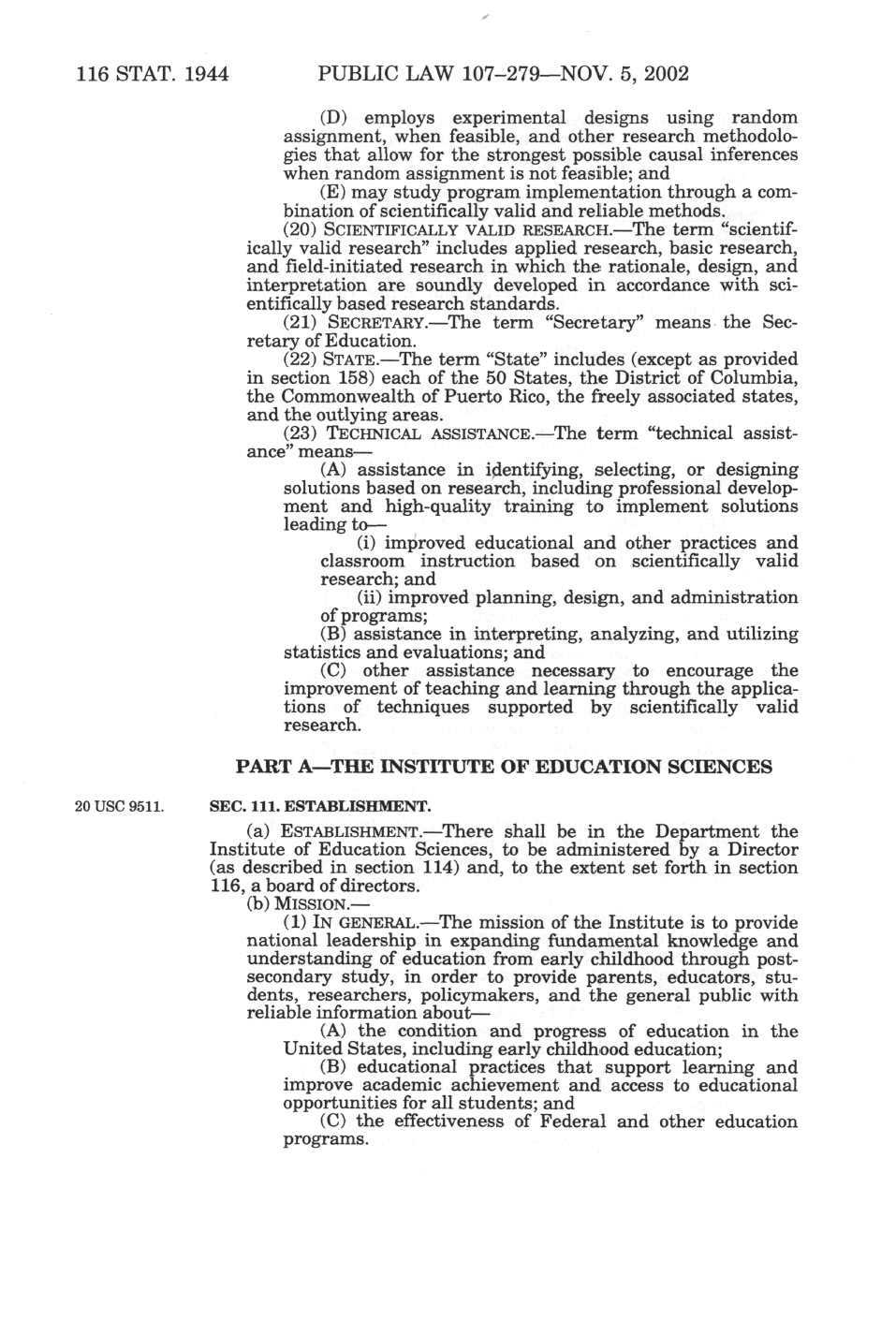 116 STAT. 1944 PUBLIC LAW 107–279—NOV. 5, 2002

(D) employs experimental designs using random assignment, when feasible, and other research methodologies that allow for the strongest possible causal inferences when random assignment is not feasible; and

(E) may study program implementation through a combination of scientifically valid and reliable methods.

(20) SCIENTIFICALLY VALID RESEARCH.—The term "scientifically valid research" includes applied research, basic research, and field-initiated research in which the rationale, design, and interpretation are soundly developed in accordance with scientifically based research standards.

(21) SECRETARY.—The term "Secretary" means the Secretary of Education.

(22) STATE.—The term "State" includes (except as provided in section 158) each of the 50 States, the District of Columbia, the Commonwealth of Puerto Rico, the freely associated states, and the outlying areas.

(23) TECHNICAL ASSISTANCE.—The term "technical assistance" means—

(A) assistance in identifying, selecting, or designing solutions based on research, including professional development and high-quality training to implement solutions leading to—

(i) improved educational and other practices and classroom instruction based on scientifically valid research; and

(ii) improved planning, design, and administration of programs;

(B) assistance in interpreting, analyzing, and utilizing statistics and evaluations; and

(C) other assistance necessary to encourage the improvement of teaching and learning through the applications of techniques supported by scientifically valid research.

PART A—THE INSTITUTE OF EDUCATION SCIENCES

20 USC 9511.

SEC. 111. ESTABLISHMENT.

(a) ESTABLISHMENT.—There shall be in the Department the Institute of Education Sciences, to be administered by a Director (as described in section 114) and, to the extent set forth in section 116, a board of directors.

(b) MISSION.—

(1) IN GENERAL.—The mission of the Institute is to provide national leadership in expanding fundamental knowledge and understanding of education from early childhood through postsecondary study, in order to provide parents, educators, students, researchers, policymakers, and the general public with reliable information about—

(A) the condition and progress of education in the United States, including early childhood education;

(B) educational practices that support learning and improve academic achievement and access to educational opportunities for all students; and

(C) the effectiveness of Federal and other education programs.